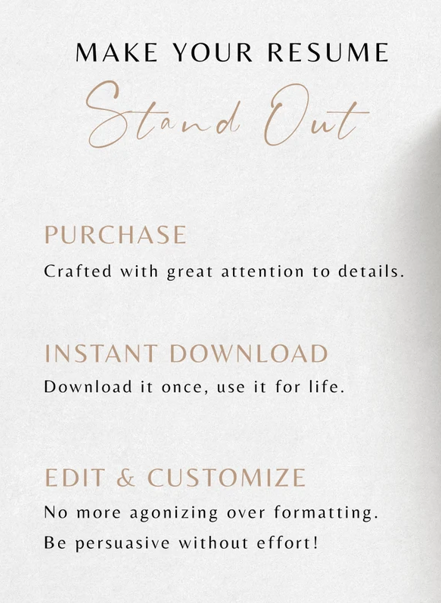 MAKE YOUR RESUME
Stand Out

PURCHASE
Crafted with great attention to details.

INSTANT DOWNLOAD
Download it once, use it for life.

EDIT & CUSTOMIZE
No more agonizing over formatting.
Be persuasive without effort!